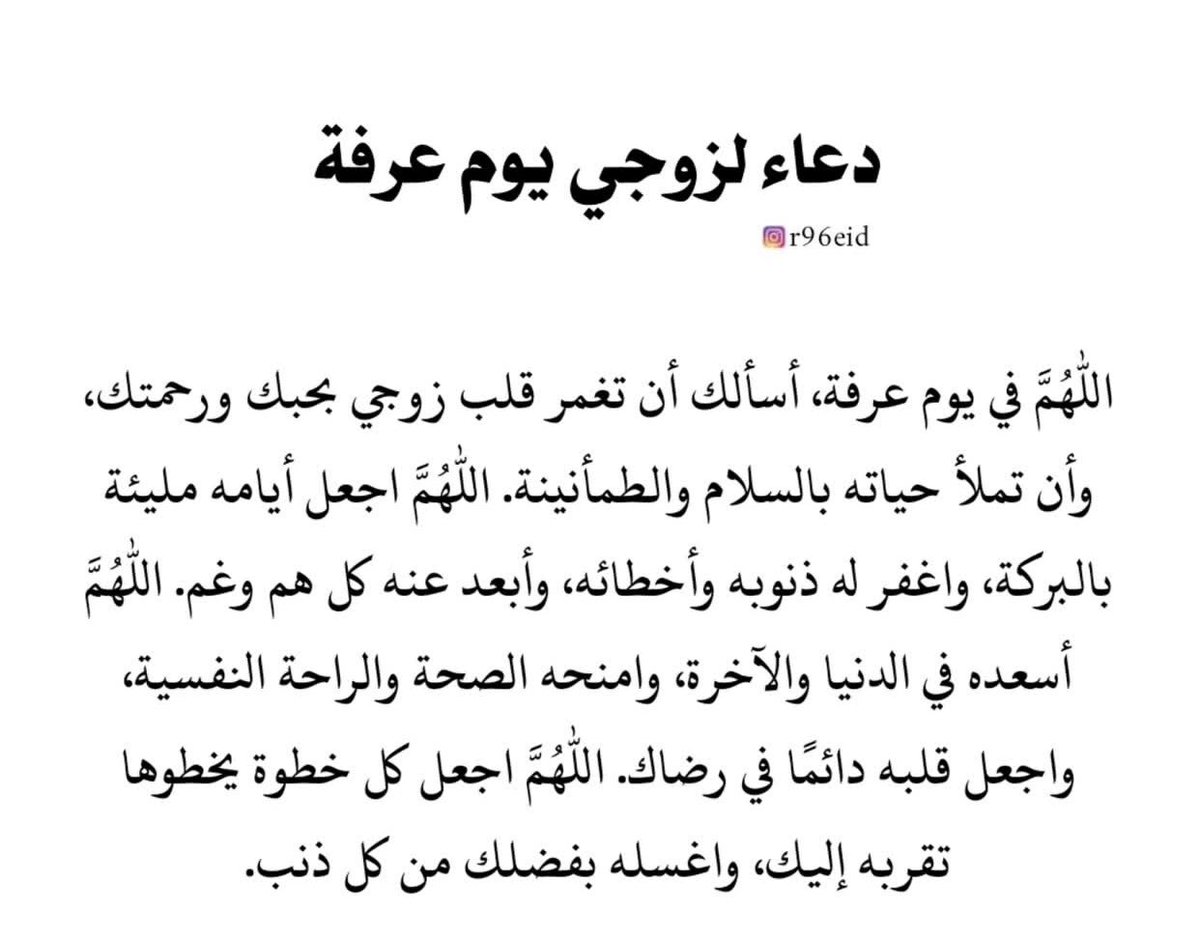 دعاء لزوجي يوم عرفة

r96eid

اللّٰهُمَّ في يوم عرفة، أسألك أن تغمر قلب زوجي بحبك ورحمتك، وأن تملأ حياته بالسلام والطمأنينة. اللّٰهُمَّ اجعل أيامه مليئة بالبركة، واغفر له ذنوبه وأخطائه، وأبعد عنه كل هم وغم. اللّٰهُمَّ أسعده في الدنيا والآخرة، وامنحه الصحة والراحة النفسية، واجعل قلبه دائمًا في رضاك. اللّٰهُمَّ اجعل كل خطوة يخطوها تقربه إليك، واغسله بفضلك من كل ذنب.